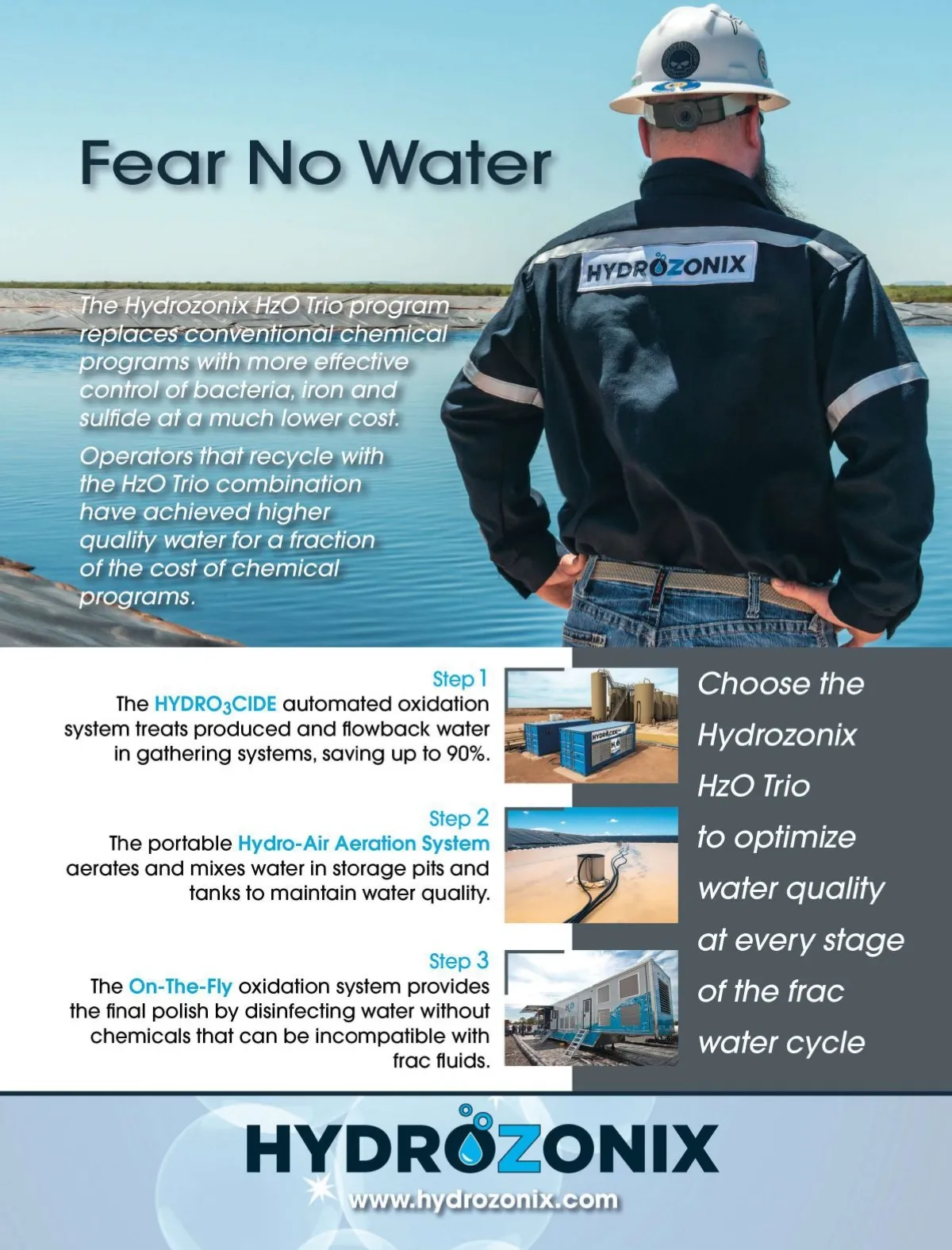 Fear No Water

HYDROZONIX

The Hydrozonix HzO Trio program replaces conventional chemical programs with more effective control of bacteria, iron and sulfide at a much lower cost.

Operators that recycle with the HzO Trio combination have achieved higher quality water for a fraction of the cost of chemical programs.

Step 1
The HYDRO$_3$CIDE automated oxidation system treats produced and flowback water in gathering systems, saving up to 90%.

Step 2
The portable Hydro-Air Aeration System aerates and mixes water in storage pits and tanks to maintain water quality.

Step 3
The On-The-Fly oxidation system provides the final polish by disinfecting water without chemicals that can be incompatible with frac fluids.

Choose the Hydrozonix HzO Trio to optimize water quality at every stage of the frac water cycle

HYDROZONIX
www.hydrozonix.com